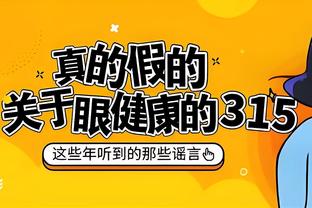 真的假的
关于眼健康的315

这些年听到的那些谣言